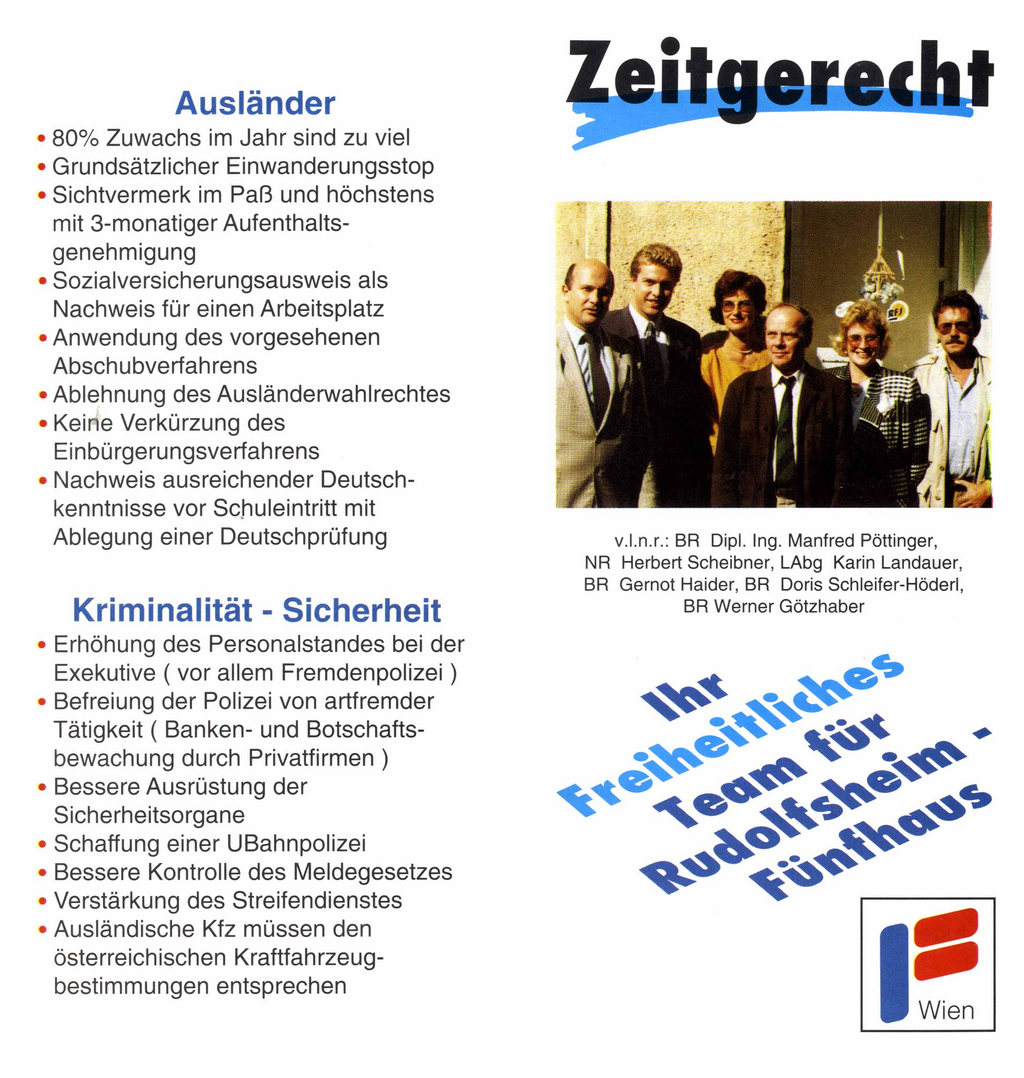 Ausländer
• 80% Zuwachs im Jahr sind zu viel
• Grundsätzlicher Einwanderungsstop
• Sichtvermerk im Paß und höchstens mit 3-monatiger Aufenthaltsgenehmigung
• Sozialversicherungsausweis als Nachweis für einen Arbeitsplatz
• Anwendung des vorgesehenen Abschubverfahrens
• Ablehnung des Ausländerwahlrechtes
• Keine Verkürzung des Einbürgerungsverfahrens
• Nachweis ausreichender Deutschkenntnisse vor Schuleintritt mit Ablegung einer Deutschprüfung

Kriminalität - Sicherheit
• Erhöhung des Personalstandes bei der Exekutive ( vor allem Fremdenpolizei )
• Befreiung der Polizei von artfremder Tätigkeit ( Banken- und Botschaftsbewachung durch Privatfirmen )
• Bessere Ausrüstung der Sicherheitsorgane
• Schaffung einer UBahnpolizei
• Bessere Kontrolle des Meldegesetzes
• Verstärkung des Streifendienstes
• Ausländische Kfz müssen den österreichischen Kraftfahrzeugbestimmungen entsprechen

Zeitgerecht

v.l.n.r.: BR Dipl. Ing. Manfred Pöttinger, NR Herbert Scheibner, LAbg Karin Landauer, BR Gernot Haider, BR Doris Schleifer-Höderl, BR Werner Götzhaber

Ihr Freiheitliches Team für Rudolfsheim - Fünfhaus

Wien